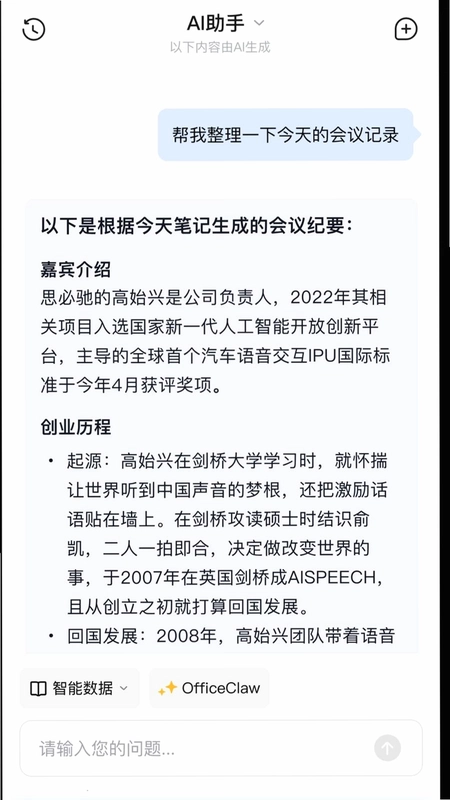 AI助手

以下内容由AI生成

帮我整理一下今天的会议记录

以下是根据今天笔记生成的会议纪要：

嘉宾介绍

思必驰的高始兴是公司负责人，2022年其相关项目入选国家新一代人工智能开放创新平台，主导的全球首个汽车语音交互IPU国际标准于今年4月获评奖项。

创业历程

• 起源：高始兴在剑桥大学学习时，就怀揣让世界听到中国声音的梦根，还把激励话语贴在墙上。在剑桥攻读硕士时结识俞凯，二人一拍即合，决定做改变世界的事，于2007年在英国剑桥成AISPEECH，且从创立之初就打算回国发展。

• 回国发展：2008年，高始兴团队带着语音

智能数据

OfficeClaw

请输入您的问题...